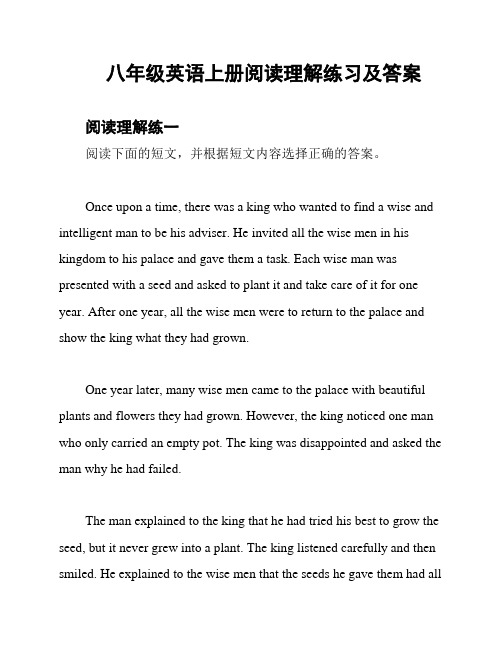 八年级英语上册阅读理解练习及答案

阅读理解练一

阅读下面的短文，并根据短文内容选择正确的答案。

Once upon a time, there was a king who wanted to find a wise and intelligent man to be his adviser. He invited all the wise men in his kingdom to his palace and gave them a task. Each wise man was presented with a seed and asked to plant it and take care of it for one year. After one year, all the wise men were to return to the palace and show the king what they had grown.

One year later, many wise men came to the palace with beautiful plants and flowers they had grown. However, the king noticed one man who only carried an empty pot. The king was disappointed and asked the man why he had failed.

The man explained to the king that he had tried his best to grow the seed, but it never grew into a plant. The king listened carefully and then smiled. He explained to the wise men that the seeds he gave them had all